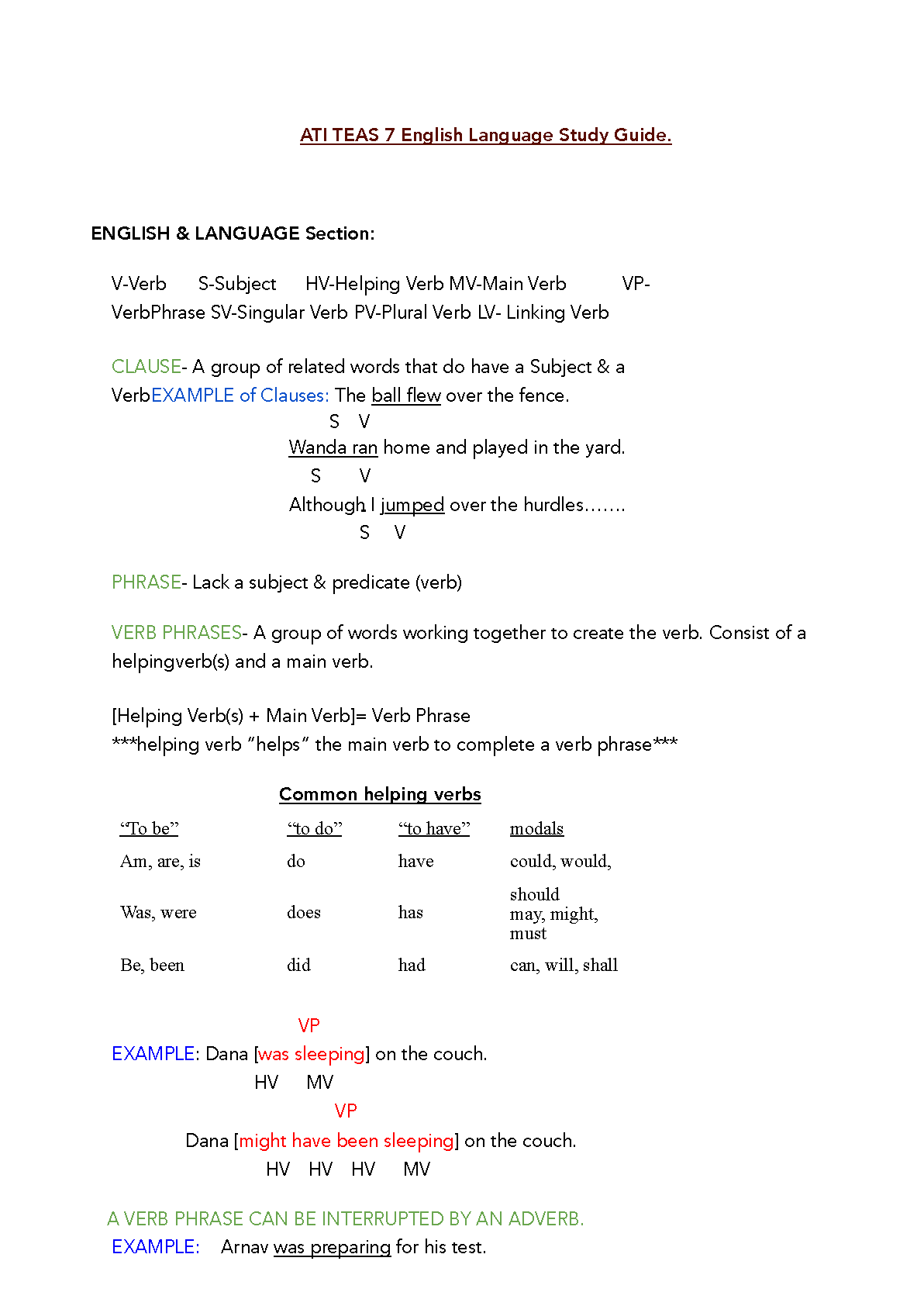 ATI TEAS 7 English Language Study Guide.

ENGLISH & LANGUAGE Section:

V-Verb S-Subject HV-Helping Verb MV-Main Verb VP-VerbPhrase SV-Singular Verb PV-Plural Verb LV- Linking Verb

CLAUSE- A group of related words that do have a Subject & a VerbEXAMPLE of Clauses: The ball flew over the fence.
S V
Wanda ran home and played in the yard.
S V
Although I jumped over the hurdles…….
S V

PHRASE- Lack a subject & predicate (verb)

VERB PHRASES- A group of words working together to create the verb. Consist of a helpingverb(s) and a main verb.

[Helping Verb(s) + Main Verb]= Verb Phrase
***helping verb "helps" the main verb to complete a verb phrase***

Common helping verbs

| "To be" | "to do" | "to have" | modals |
|---|---|---|---|
| Am, are, is | do | have | could, would, |
| Was, were | does | has | should may, might, must |
| Be, been | did | had | can, will, shall |

VP
EXAMPLE: Dana [was sleeping] on the couch.
HV MV
VP
Dana [might have been sleeping] on the couch.
HV HV HV MV

A VERB PHRASE CAN BE INTERRUPTED BY AN ADVERB.
EXAMPLE: Arnav was preparing for his test.